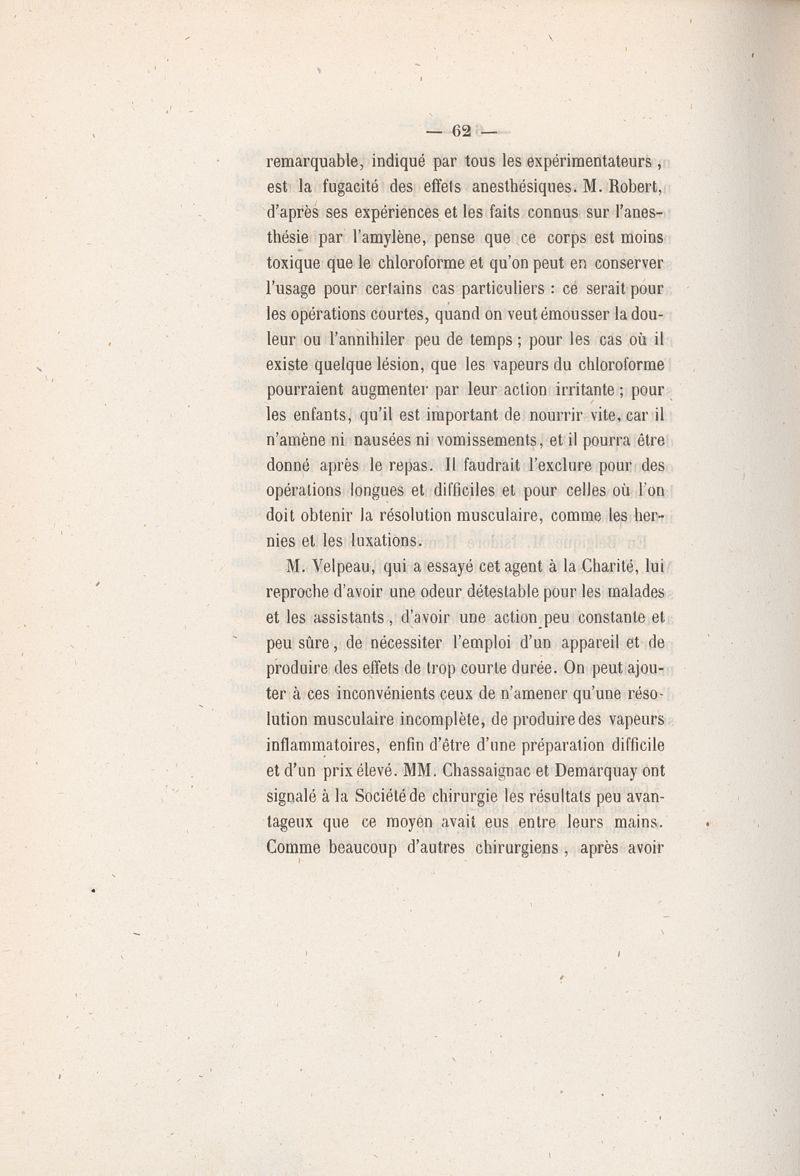 — 62 —

remarquable, indiqué par tous les expérimentateurs, est la fugacité des effets anesthésiques. M. Robert, d'après ses expériences et les faits connus sur l'anesthésie par l'amylène, pense que ce corps est moins toxique que le chloroforme et qu'on peut en conserver l'usage pour certains cas particuliers : ce serait pour les opérations courtes, quand on veut émousser la douleur ou l'annihiler peu de temps ; pour les cas où il existe quelque lésion, que les vapeurs du chloroforme pourraient augmenter par leur action irritante ; pour les enfants, qu'il est important de nourrir vite, car il n'amène ni nausées ni vomissements, et il pourra être donné après le repas. Il faudrait l'exclure pour des opérations longues et difficiles et pour celles où l'on doit obtenir la résolution musculaire, comme les hernies et les luxations.

M. Velpeau, qui a essayé cet agent à la Charité, lui reproche d'avoir une odeur détestable pour les malades et les assistants, d'avoir une action peu constante et peu sûre, de nécessiter l'emploi d'un appareil et de produire des effets de trop courte durée. On peut ajouter à ces inconvénients ceux de n'amener qu'une résolution musculaire incomplète, de produire des vapeurs inflammatoires, enfin d'être d'une préparation difficile et d'un prix élevé. MM. Chassaignac et Demarquay ont signalé à la Société de chirurgie les résultats peu avantageux que ce moyen avait eus entre leurs mains. Comme beaucoup d'autres chirurgiens, après avoir